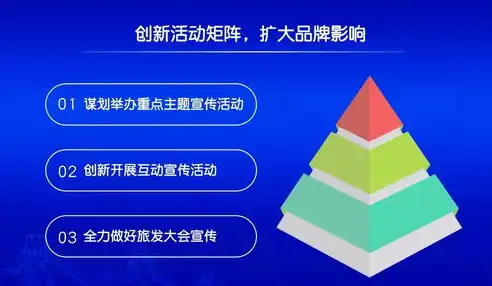 创新活动矩阵，扩大品牌影响

01 谋划举办重点主题宣传活动

02 创新开展互动宣传活动

03 全力做好旅发大会宣传